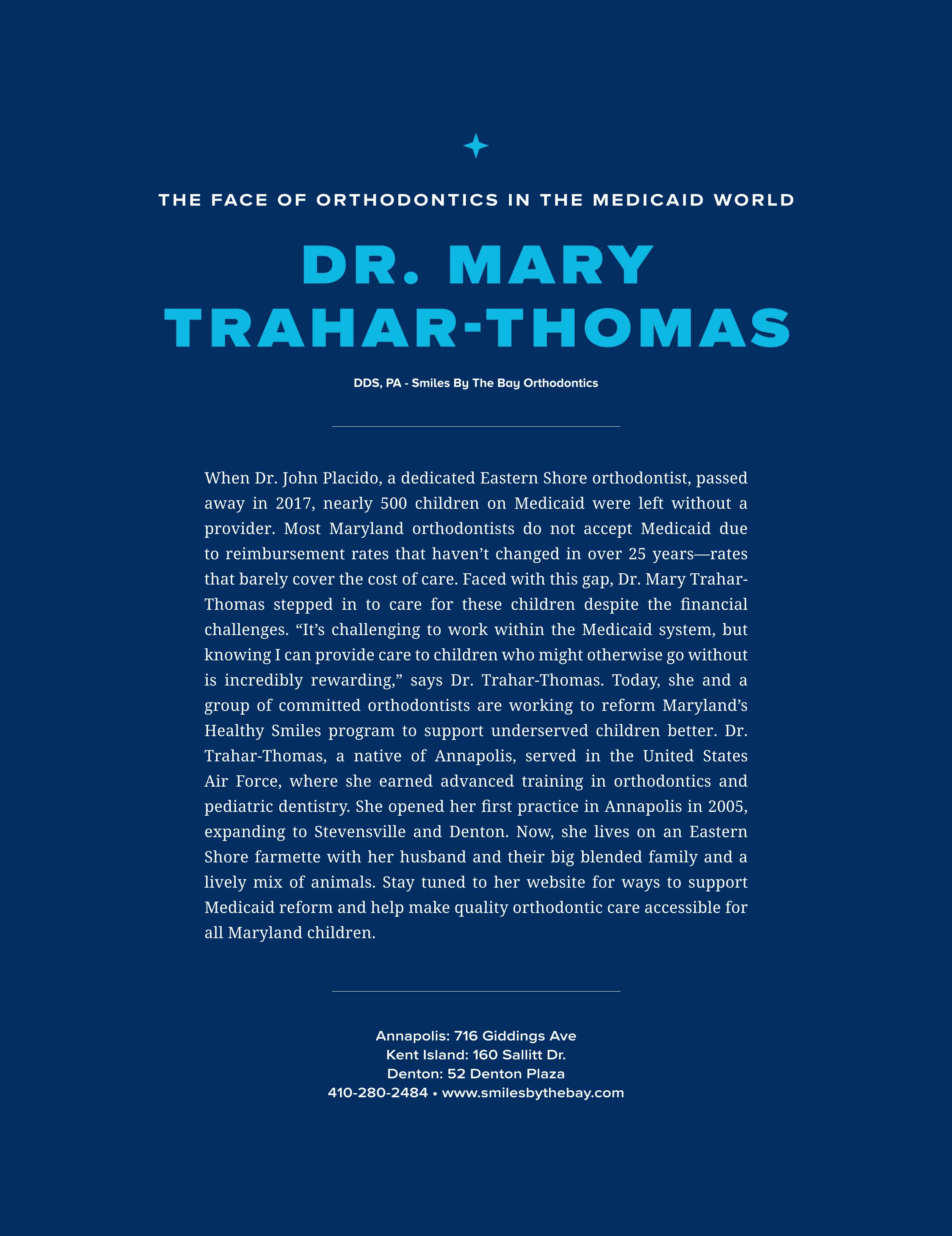 THE FACE OF ORTHODONTICS IN THE MEDICAID WORLD

DR. MARY TRAHAR-THOMAS

DDS, PA - Smiles By The Bay Orthodontics

When Dr. John Placido, a dedicated Eastern Shore orthodontist, passed away in 2017, nearly 500 children on Medicaid were left without a provider. Most Maryland orthodontists do not accept Medicaid due to reimbursement rates that haven't changed in over 25 years—rates that barely cover the cost of care. Faced with this gap, Dr. Mary Trahar-Thomas stepped in to care for these children despite the financial challenges. "It's challenging to work within the Medicaid system, but knowing I can provide care to children who might otherwise go without is incredibly rewarding," says Dr. Trahar-Thomas. Today, she and a group of committed orthodontists are working to reform Maryland's Healthy Smiles program to support underserved children better. Dr. Trahar-Thomas, a native of Annapolis, served in the United States Air Force, where she earned advanced training in orthodontics and pediatric dentistry. She opened her first practice in Annapolis in 2005, expanding to Stevensville and Denton. Now, she lives on an Eastern Shore farmette with her husband and their big blended family and a lively mix of animals. Stay tuned to her website for ways to support Medicaid reform and help make quality orthodontic care accessible for all Maryland children.

Annapolis: 716 Giddings Ave
Kent Island: 160 Sallitt Dr.
Denton: 52 Denton Plaza
410-280-2484 • www.smilesbythebay.com